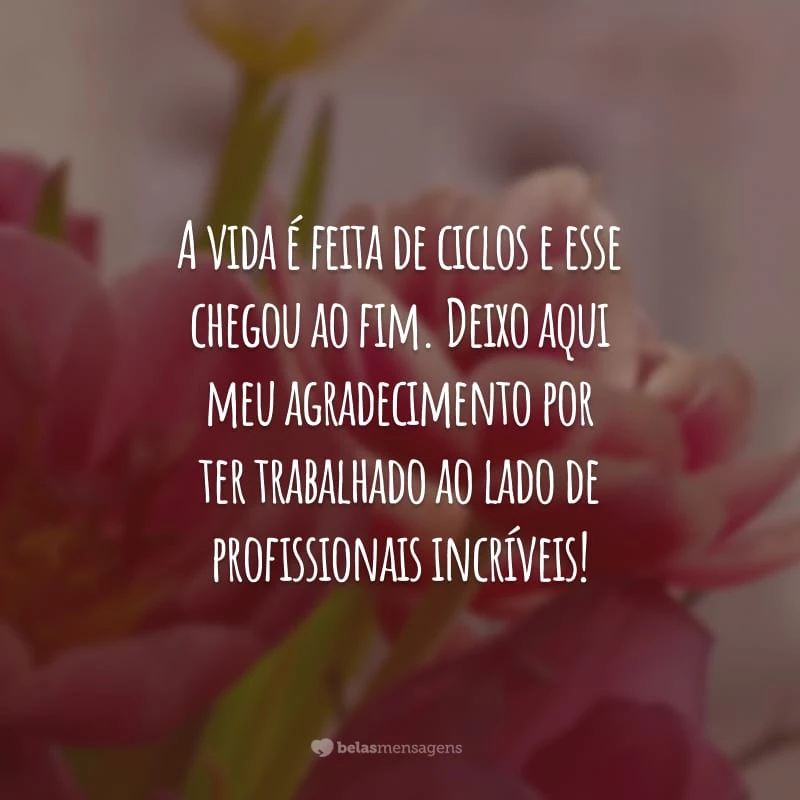 A vida é feita de ciclos e esse chegou ao fim. Deixo aqui meu agradecimento por ter trabalhado ao lado de profissionais incríveis!

belasmensagens